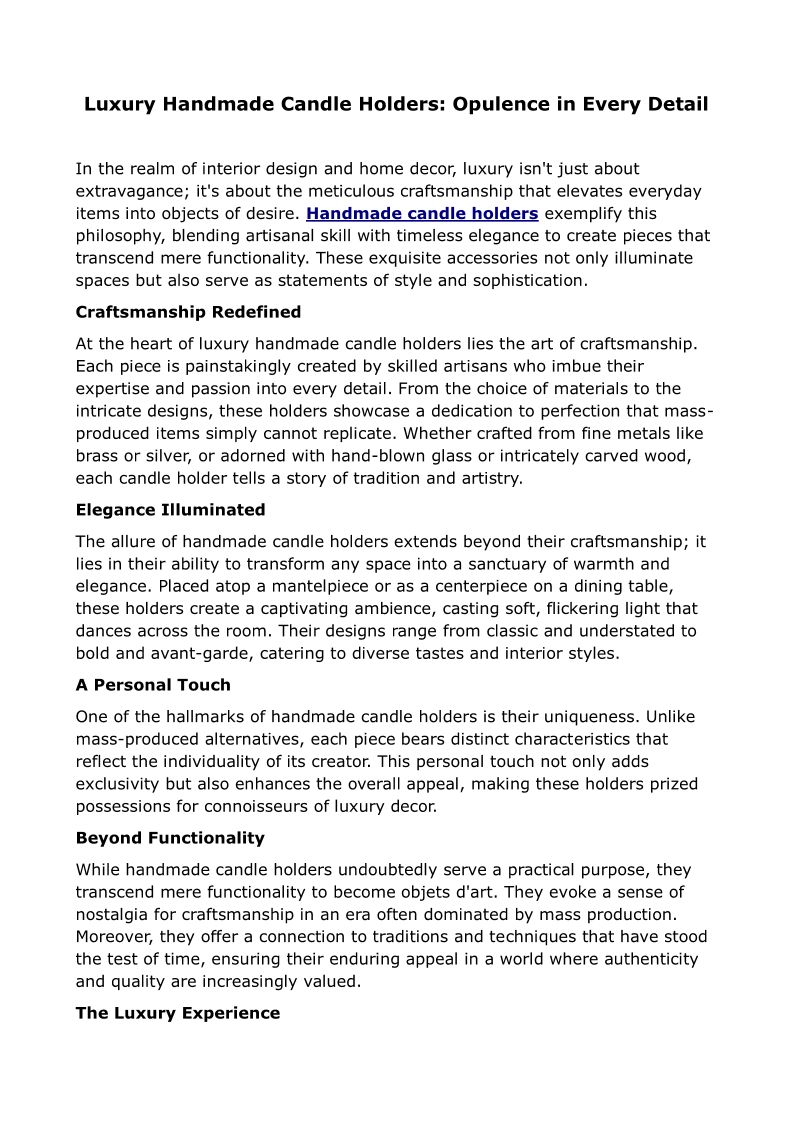 Luxury Handmade Candle Holders: Opulence in Every Detail

In the realm of interior design and home decor, luxury isn't just about extravagance; it's about the meticulous craftsmanship that elevates everyday items into objects of desire. Handmade candle holders exemplify this philosophy, blending artisanal skill with timeless elegance to create pieces that transcend mere functionality. These exquisite accessories not only illuminate spaces but also serve as statements of style and sophistication.

Craftsmanship Redefined

At the heart of luxury handmade candle holders lies the art of craftsmanship. Each piece is painstakingly created by skilled artisans who imbue their expertise and passion into every detail. From the choice of materials to the intricate designs, these holders showcase a dedication to perfection that mass-produced items simply cannot replicate. Whether crafted from fine metals like brass or silver, or adorned with hand-blown glass or intricately carved wood, each candle holder tells a story of tradition and artistry.

Elegance Illuminated

The allure of handmade candle holders extends beyond their craftsmanship; it lies in their ability to transform any space into a sanctuary of warmth and elegance. Placed atop a mantelpiece or as a centerpiece on a dining table, these holders create a captivating ambience, casting soft, flickering light that dances across the room. Their designs range from classic and understated to bold and avant-garde, catering to diverse tastes and interior styles.

A Personal Touch

One of the hallmarks of handmade candle holders is their uniqueness. Unlike mass-produced alternatives, each piece bears distinct characteristics that reflect the individuality of its creator. This personal touch not only adds exclusivity but also enhances the overall appeal, making these holders prized possessions for connoisseurs of luxury decor.

Beyond Functionality

While handmade candle holders undoubtedly serve a practical purpose, they transcend mere functionality to become objets d'art. They evoke a sense of nostalgia for craftsmanship in an era often dominated by mass production. Moreover, they offer a connection to traditions and techniques that have stood the test of time, ensuring their enduring appeal in a world where authenticity and quality are increasingly valued.

The Luxury Experience